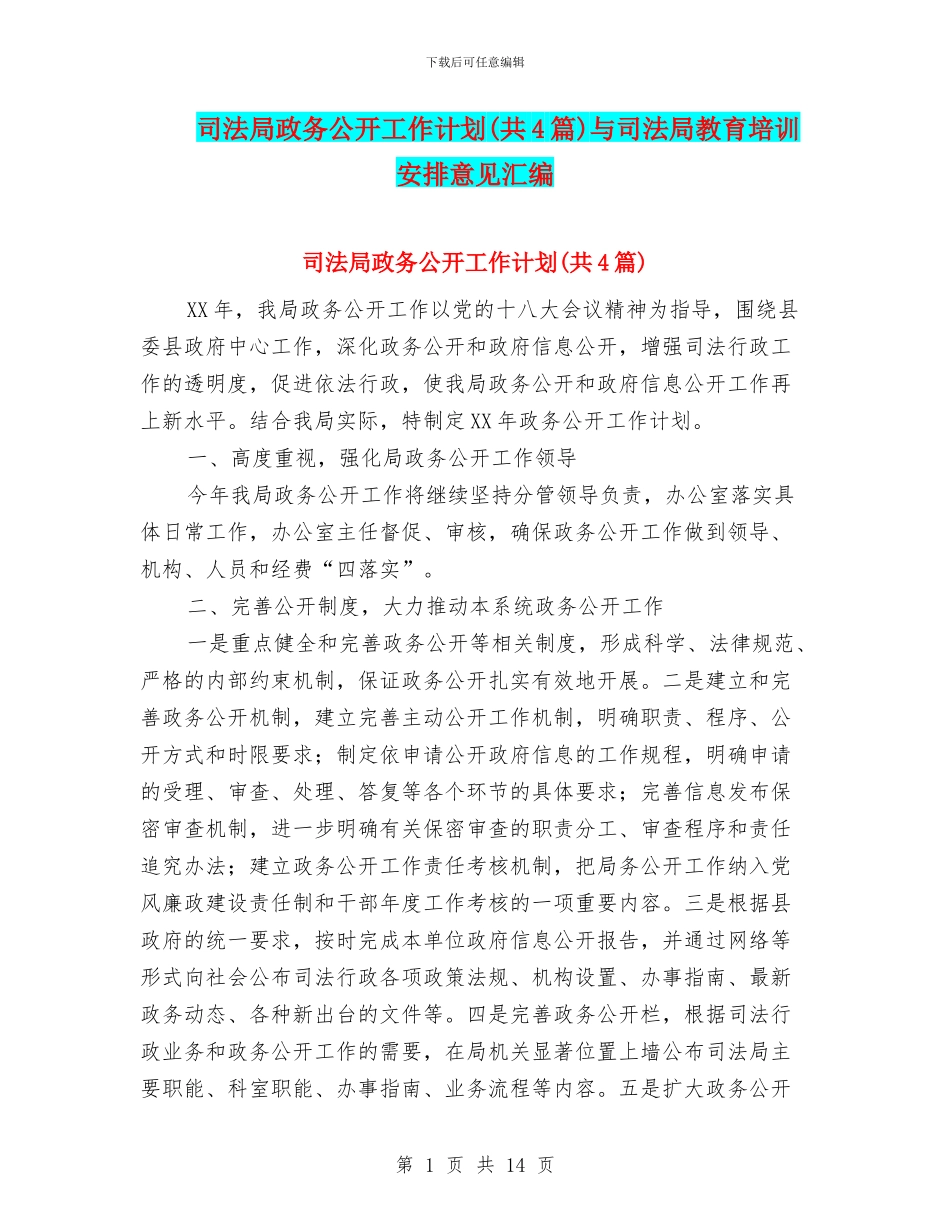 下载后可任意编辑

司法局政务公开工作计划(共4篇)与司法局教育培训安排意见汇编

司法局政务公开工作计划(共4篇)

XX年，我局政务公开工作以党的十八大会议精神为指导，围绕县委县政府中心工作，深化政务公开和政府信息公开，增强司法行政工作的透明度，促进依法行政，使我局政务公开和政府信息公开工作再上新水平。结合我局实际，特制定XX年政务公开工作计划。

一、高度重视，强化局政务公开工作领导

今年我局政务公开工作将继续坚持分管领导负责，办公室落实具体日常工作，办公室主任督促、审核，确保政务公开工作做到领导、机构、人员和经费“四落实”。

二、完善公开制度，大力推动本系统政务公开工作

一是重点健全和完善政务公开等相关制度，形成科学、法律规范、严格的内部约束机制，保证政务公开扎实有效地开展。二是建立和完善政务公开机制，建立完善主动公开工作机制，明确职责、程序、公开方式和时限要求；制定依申请公开政府信息的工作规程，明确申请的受理、审查、处理、答复等各个环节的具体要求；完善信息发布保密审查机制，进一步明确有关保密审查的职责分工、审查程序和责任追究办法；建立政务公开工作责任考核机制，把局务公开工作纳入党风廉政建设责任制和干部年度工作考核的一项重要内容。三是根据县政府的统一要求，按时完成本单位政府信息公开报告，并通过网络等形式向社会公布司法行政各项政策法规、机构设置、办事指南、最新政务动态、各种新出台的文件等。四是完善政务公开栏，根据司法行政业务和政务公开工作的需要，在局机关显著位置上墙公布司法局主要职能、科室职能、办事指南、业务流程等内容。五是扩大政务公开

第 1 页 共 14 页